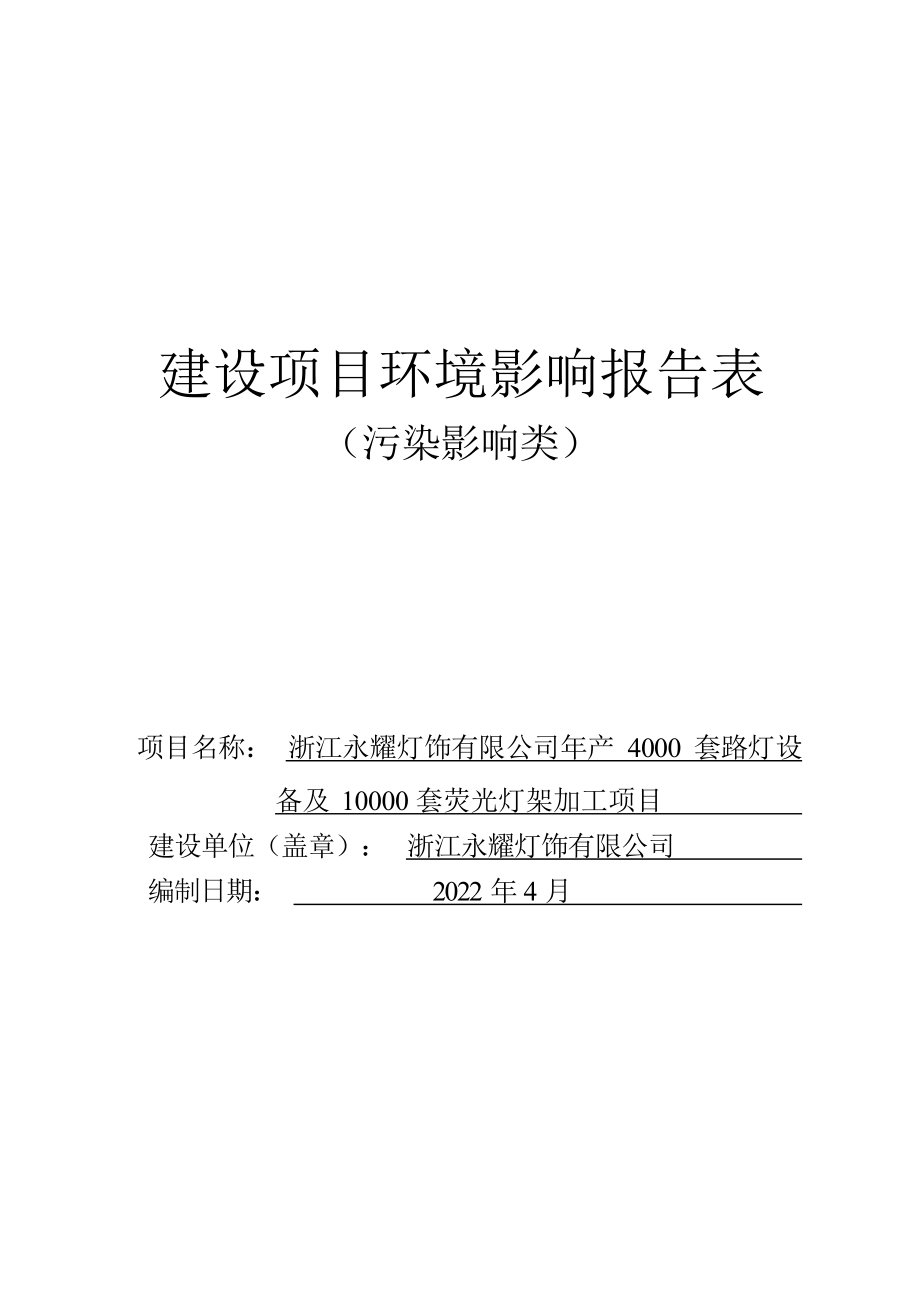 建设项目环境影响报告表
（污染影响类）

项目名称： 浙江永耀灯饰有限公司年产 4000 套路灯设备及 10000 套荧光灯架加工项目
建设单位（盖章）： 浙江永耀灯饰有限公司
编制日期： 2022 年 4 月